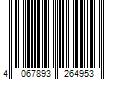 4 067893 264953